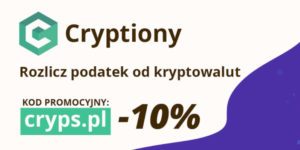 Cryptiony

Rozlicz podatek od kryptowalut

KOD PROMOCYJNY:
cryps.pl -10%